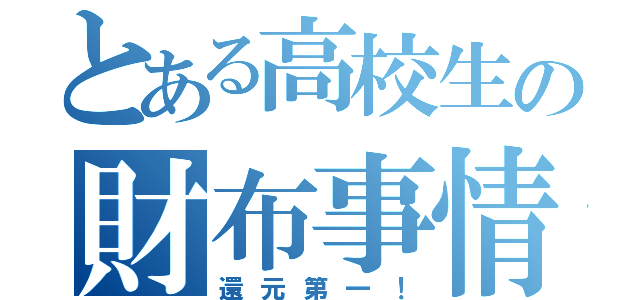 とある高校生の
財布事情
還元第一！